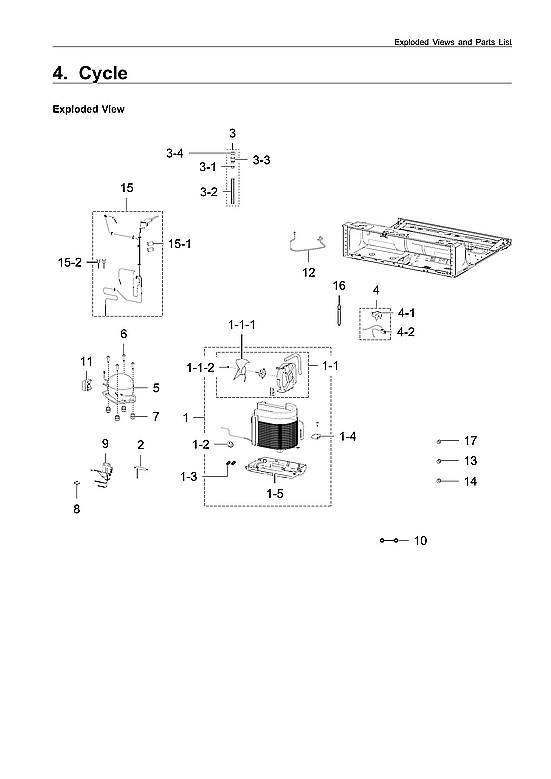 Exploded Views and Parts List

4. Cycle

Exploded View

3
3-4
3-3
3-1
3-2
15
15-1
15-2
12
16
4
4-1
4-2
6
11
5
7
1-1-1
1-1-2
1-1
1
1-2
1-4
1-3
1-5
9
2
8
17
13
14
10